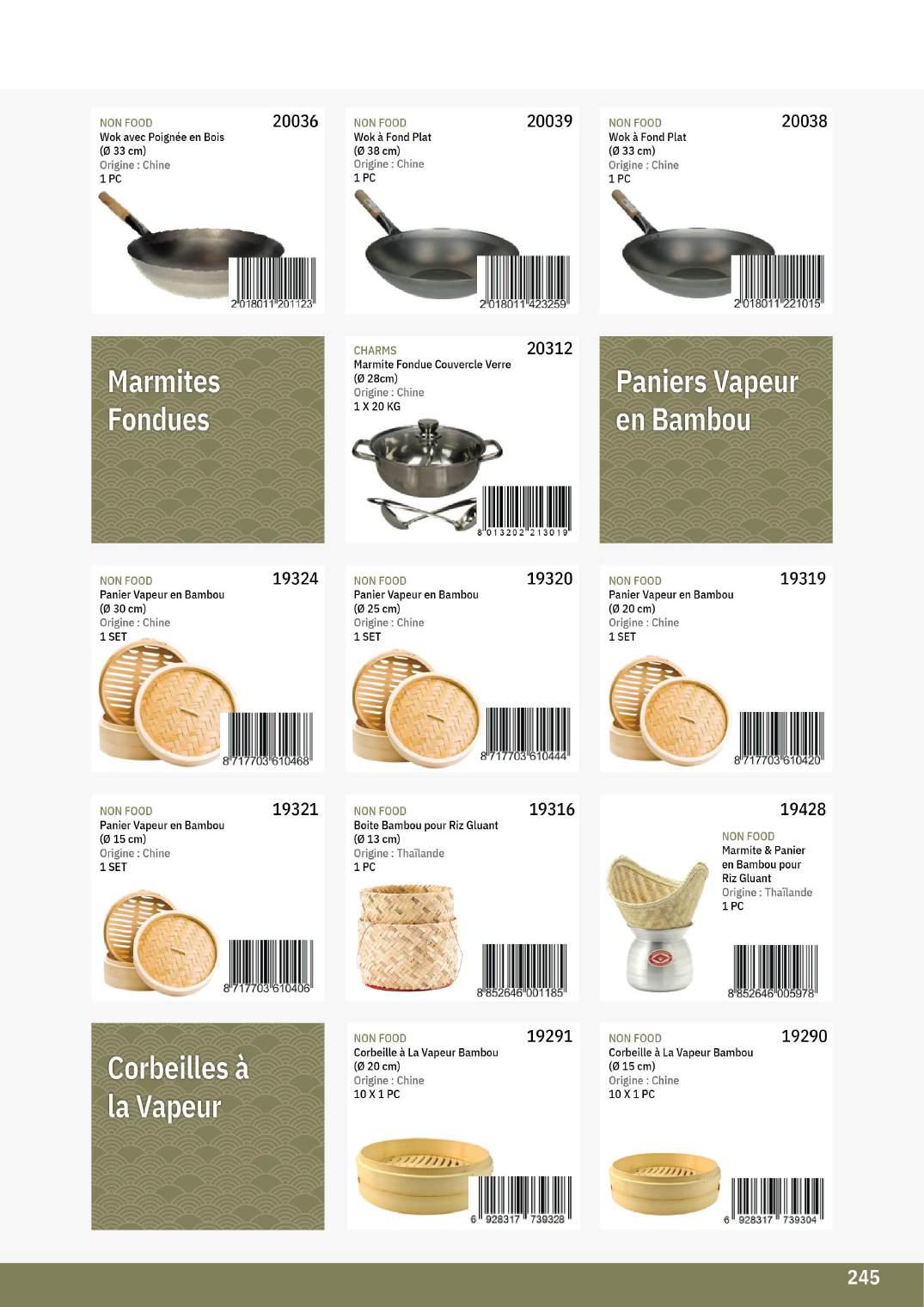 NON FOOD
20036
Wok avec Poignée en Bois
(Ø 33 cm)
Origine : Chine
1 PC

2 018011 201123

NON FOOD
20039
Wok à Fond Plat
(Ø 38 cm)
Origine : Chine
1 PC

2 018011 423259

NON FOOD
20038
Wok à Fond Plat
(Ø 33 cm)
Origine : Chine
1 PC

2 018011 221015

Marmites Fondues

CHARMS
20312
Marmite Fondue Couvercle Verre
(Ø 28cm)
Origine : Chine
1 X 20 KG

8 013202 213019

Paniers Vapeur en Bambou

NON FOOD
19324
Panier Vapeur en Bambou
(Ø 30 cm)
Origine : Chine
1 SET

8 717703 610468

NON FOOD
19320
Panier Vapeur en Bambou
(Ø 25 cm)
Origine : Chine
1 SET

8 717703 610444

NON FOOD
19319
Panier Vapeur en Bambou
(Ø 20 cm)
Origine : Chine
1 SET

8 717703 610420

NON FOOD
19321
Panier Vapeur en Bambou
(Ø 15 cm)
Origine : Chine
1 SET

8 717703 610406

NON FOOD
19316
Boite Bambou pour Riz Gluant
(Ø 13 cm)
Origine : Thaïlande
1 PC

8 852646 001185

19428
NON FOOD
Marmite & Panier en Bambou pour Riz Gluant
Origine : Thaïlande
1 PC

8 852646 005978

Corbeilles à la Vapeur

NON FOOD
19291
Corbeille à La Vapeur Bambou
(Ø 20 cm)
Origine : Chine
10 X 1 PC

6 928317 739328

NON FOOD
19290
Corbeille à La Vapeur Bambou
(Ø 15 cm)
Origine : Chine
10 X 1 PC

6 928317 739304

245